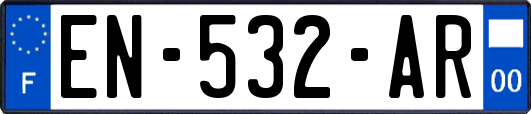 F
EN-532-AR
00